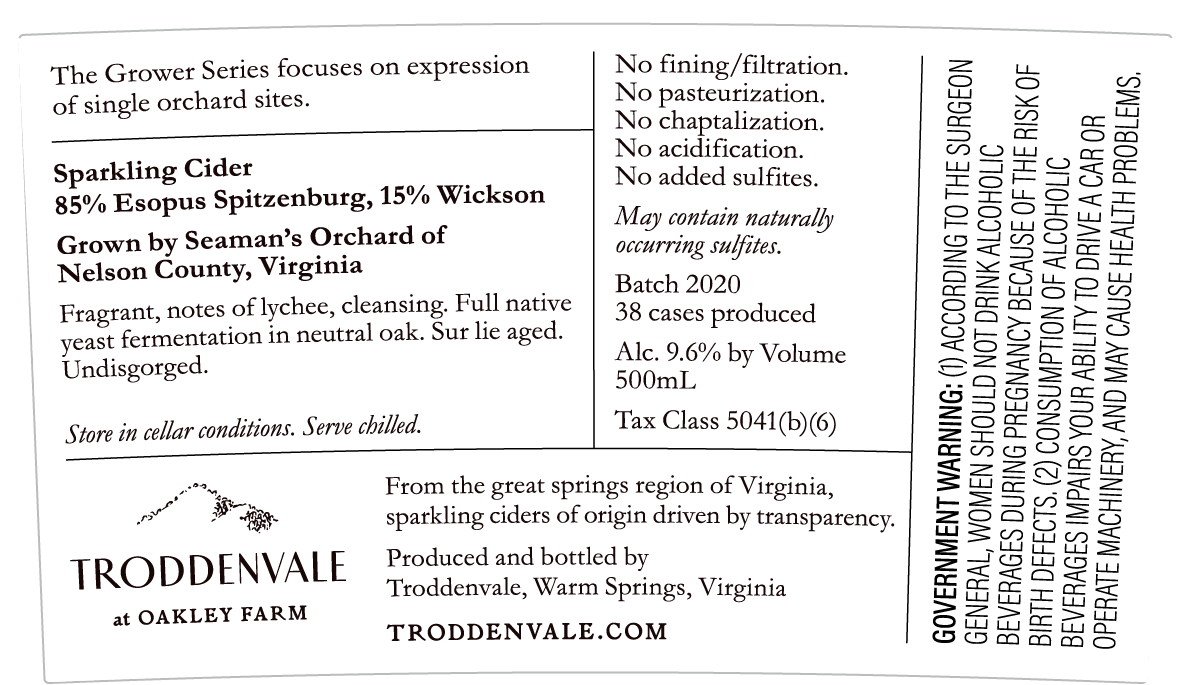 The Grower Series focuses on expression of single orchard sites.

Sparkling Cider
85% Esopus Spitzenburg, 15% Wickson

Grown by Seaman's Orchard of
Nelson County, Virginia

Fragrant, notes of lychee, cleansing. Full native yeast fermentation in neutral oak. Sur lie aged. Undisgorged.

Store in cellar conditions. Serve chilled.

No fining/filtration.
No pasteurization.
No chaptalization.
No acidification.
No added sulfites.

May contain naturally occurring sulfites.

Batch 2020
38 cases produced

Alc. 9.6% by Volume
500mL

Tax Class 5041(b)(6)

TRODDENVALE
at OAKLEY FARM

From the great springs region of Virginia, sparkling ciders of origin driven by transparency.

Produced and bottled by
Troddenvale, Warm Springs, Virginia

TRODDENVALE.COM

GOVERNMENT WARNING: (1) ACCORDING TO THE SURGEON GENERAL, WOMEN SHOULD NOT DRINK ALCOHOLIC BEVERAGES DURING PREGNANCY BECAUSE OF THE RISK OF BIRTH DEFECTS. (2) CONSUMPTION OF ALCOHOLIC BEVERAGES IMPAIRS YOUR ABILITY TO DRIVE A CAR OR OPERATE MACHINERY, AND MAY CAUSE HEALTH PROBLEMS.